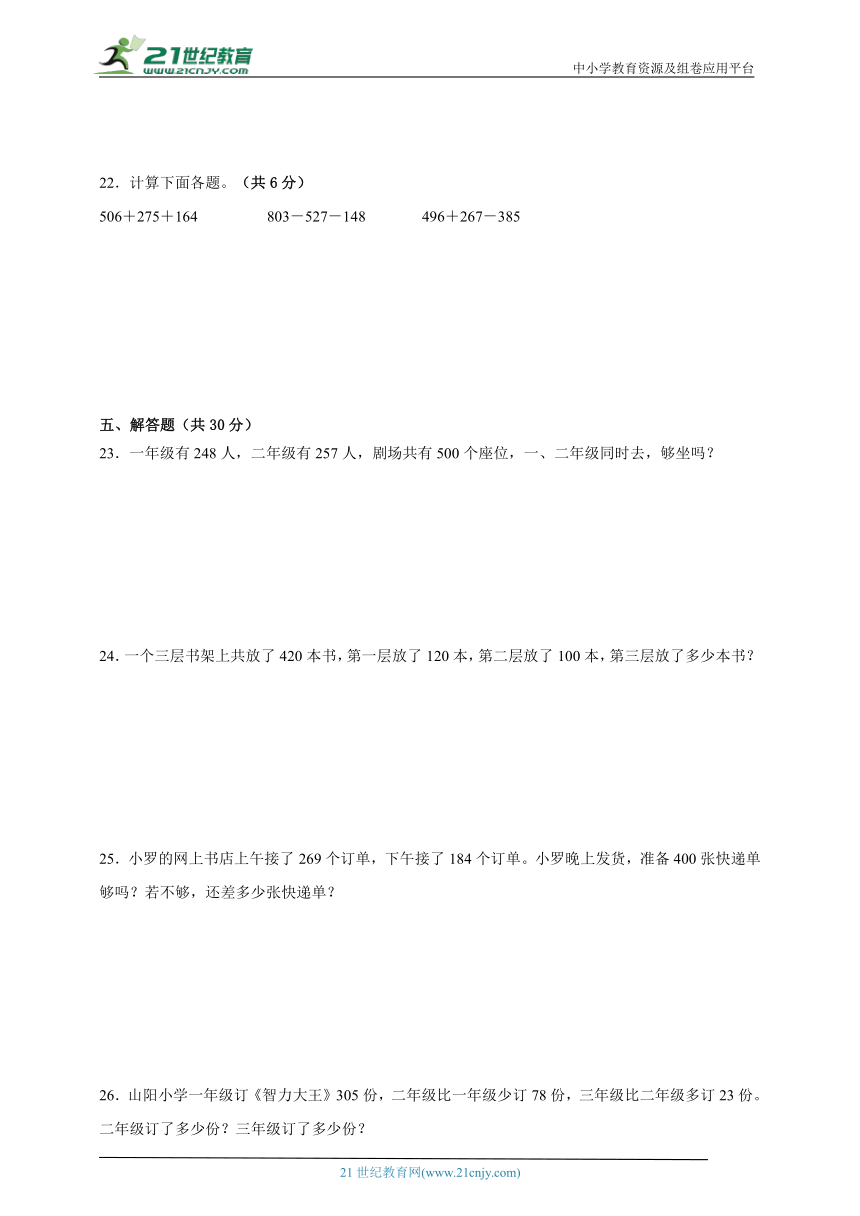 21世纪教育
www.21cnjy.com

中小学教育资源及组卷应用平台

22．计算下面各题。（共 6 分）

506＋275＋164　　803－527－148　　496＋267－385

五、解答题（共 30 分）

23．一年级有 248 人，二年级有 257 人，剧场共有 500 个座位，一、二年级同时去，够坐吗？

24．一个三层书架上共放了 420 本书，第一层放了 120 本，第二层放了 100 本，第三层放了多少本书？

25．小罗的网上书店上午接了 269 个订单，下午接了 184 个订单。小罗晚上发货，准备 400 张快递单够吗？若不够，还差多少张快递单？

26．山阳小学一年级订《智力大王》305 份，二年级比一年级少订 78 份，三年级比二年级多订 23 份。二年级订了多少份？三年级订了多少份？

21 世纪教育网(www.21cnjy.com)